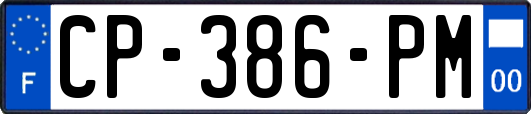 F
CP-386-PM
00